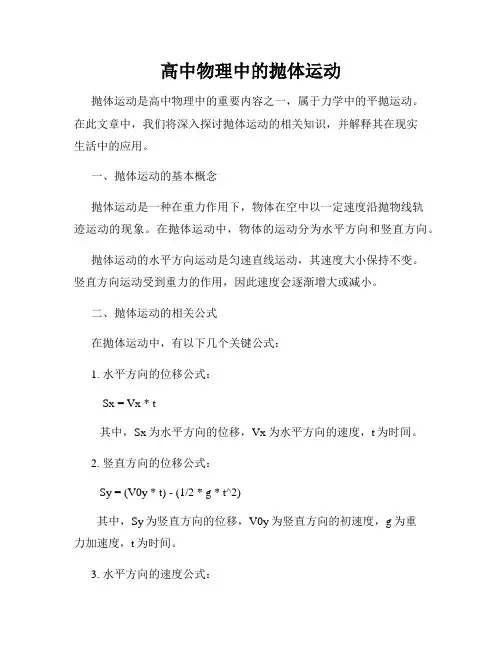 高中物理中的抛体运动

抛体运动是高中物理中的重要内容之一，属于力学中的平抛运动。在此文章中，我们将深入探讨抛体运动的相关知识，并解释其在现实生活中的应用。

一、抛体运动的基本概念

抛体运动是一种在重力作用下，物体在空中以一定速度沿抛物线轨迹运动的现象。在抛体运动中，物体的运动分为水平方向和竖直方向。

抛体运动的水平方向运动是匀速直线运动，其速度大小保持不变。竖直方向运动受到重力的作用，因此速度会逐渐增大或减小。

二、抛体运动的相关公式

在抛体运动中，有以下几个关键公式：

1. 水平方向的位移公式：

Sx = Vx * t

其中，Sx 为水平方向的位移，Vx 为水平方向的速度，t 为时间。

2. 竖直方向的位移公式：

Sy = (V0y * t) - (1/2 * g * t^2)

其中，Sy 为竖直方向的位移，V0y 为竖直方向的初速度，g 为重力加速度，t 为时间。

3. 水平方向的速度公式：